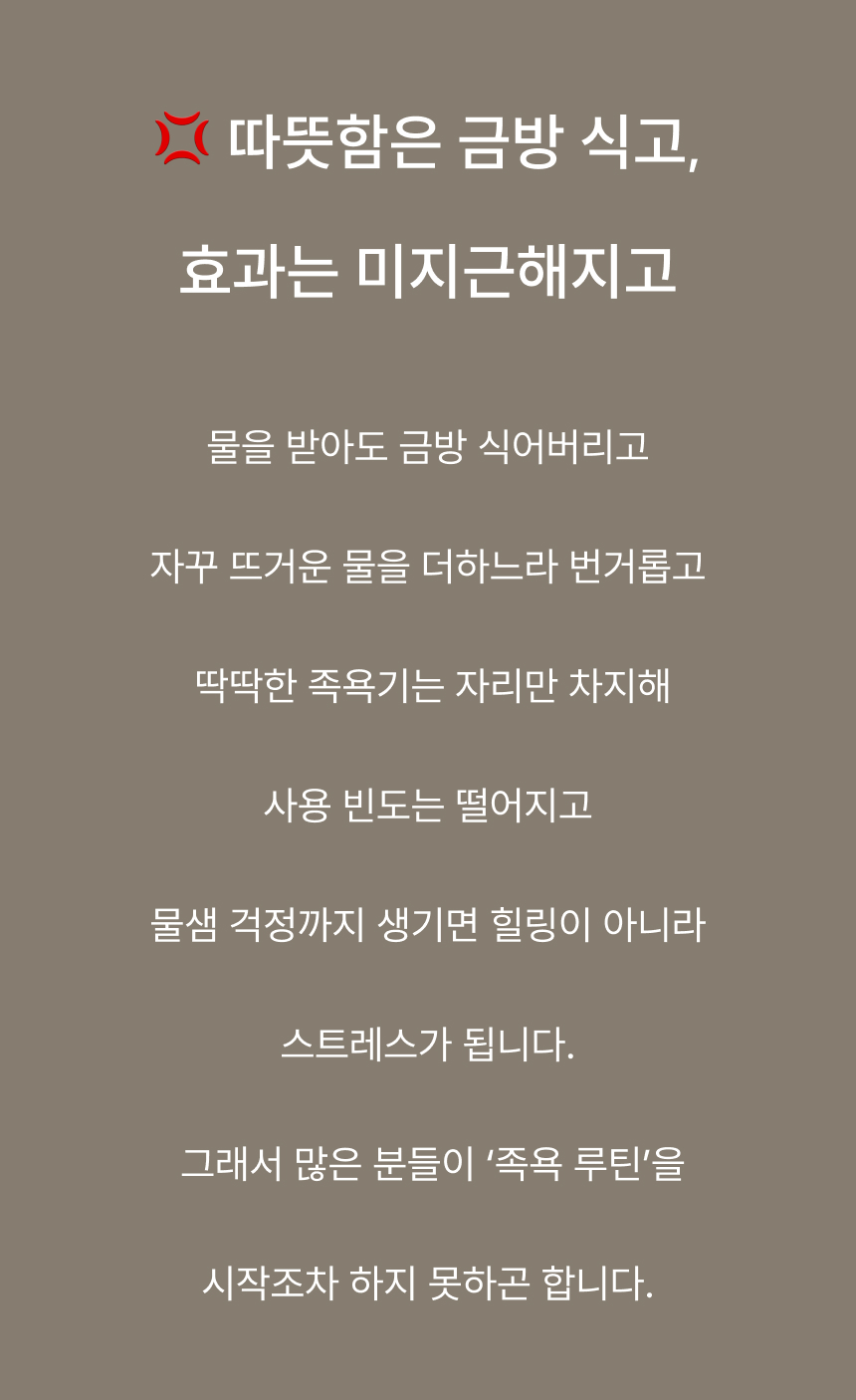 💢 따뜻함은 금방 식고,

효과는 미지근해지고

물을 받아도 금방 식어버리고

자꾸 뜨거운 물을 더하느라 번거롭고

딱딱한 족욕기는 자리만 차지해

사용 빈도는 떨어지고

물샘 걱정까지 생기면 힐링이 아니라

스트레스가 됩니다.

그래서 많은 분들이 '족욕 루틴'을

시작조차 하지 못하곤 합니다.